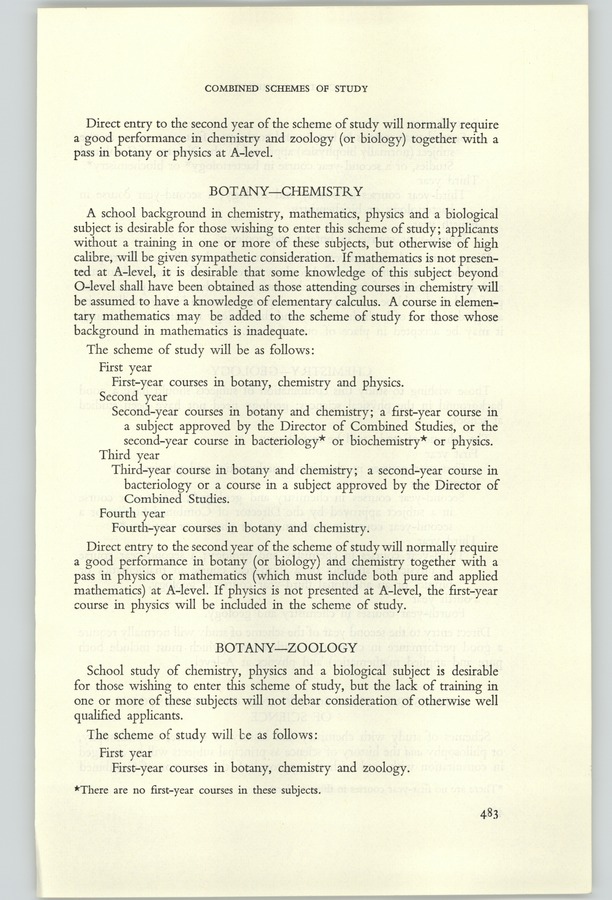 COMBINED SCHEMES OF STUDY

Direct entry to the second year of the scheme of study will normally require a good performance in chemistry and zoology (or biology) together with a pass in botany or physics at A-level.

BOTANY—CHEMISTRY

A school background in chemistry, mathematics, physics and a biological subject is desirable for those wishing to enter this scheme of study; applicants without a training in one or more of these subjects, but otherwise of high calibre, will be given sympathetic consideration. If mathematics is not presented at A-level, it is desirable that some knowledge of this subject beyond O-level shall have been obtained as those attending courses in chemistry will be assumed to have a knowledge of elementary calculus. A course in elementary mathematics may be added to the scheme of study for those whose background in mathematics is inadequate.

The scheme of study will be as follows:

First year
First-year courses in botany, chemistry and physics.
Second year
Second-year courses in botany and chemistry; a first-year course in a subject approved by the Director of Combined Studies, or the second-year course in bacteriology* or biochemistry* or physics.
Third year
Third-year course in botany and chemistry; a second-year course in bacteriology or a course in a subject approved by the Director of Combined Studies.
Fourth year
Fourth-year courses in botany and chemistry.

Direct entry to the second year of the scheme of study will normally require a good performance in botany (or biology) and chemistry together with a pass in physics or mathematics (which must include both pure and applied mathematics) at A-level. If physics is not presented at A-level, the first-year course in physics will be included in the scheme of study.

BOTANY—ZOOLOGY

School study of chemistry, physics and a biological subject is desirable for those wishing to enter this scheme of study, but the lack of training in one or more of these subjects will not debar consideration of otherwise well qualified applicants.

The scheme of study will be as follows:

First year
First-year courses in botany, chemistry and zoology.

*There are no first-year courses in these subjects.

483